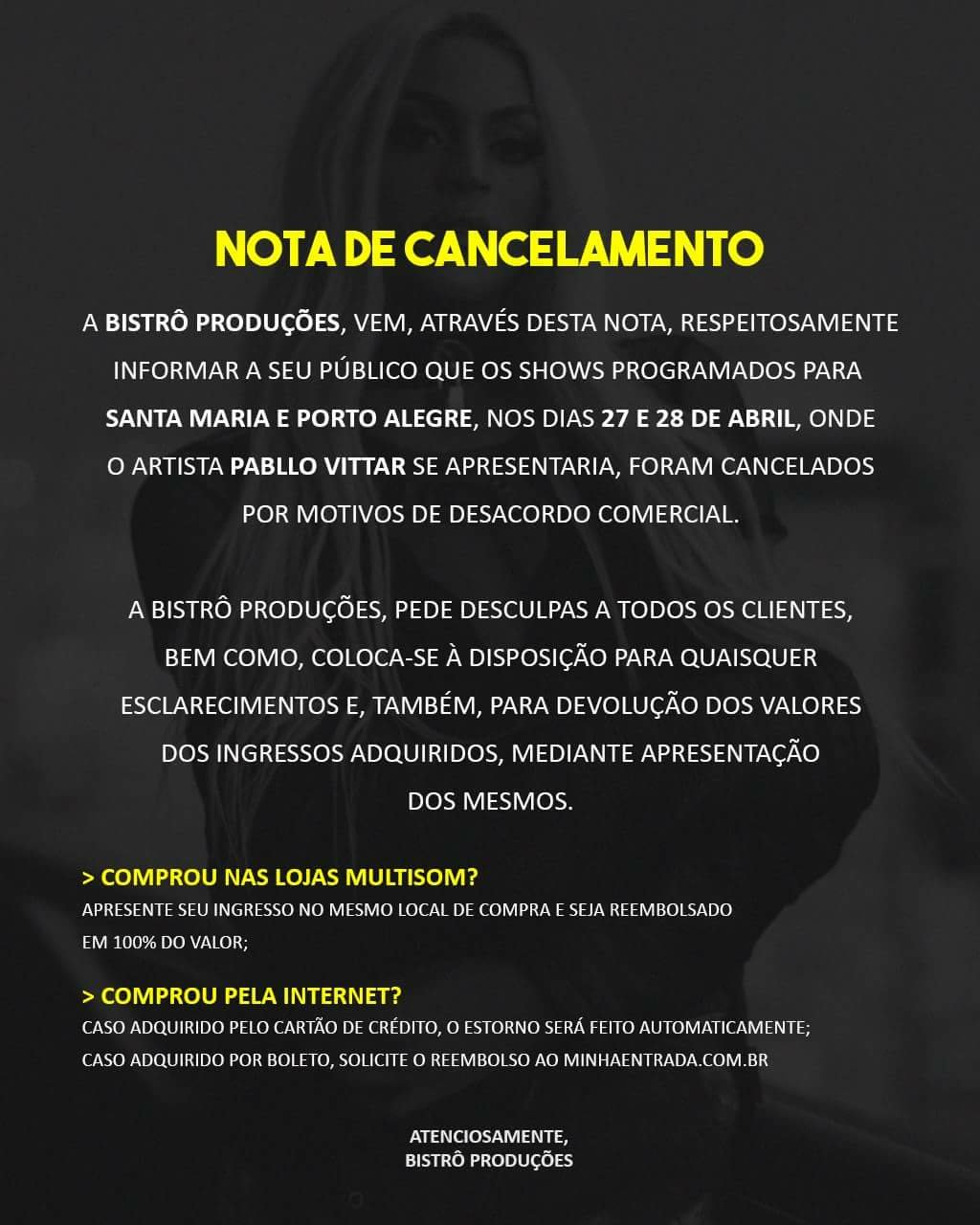 NOTA DE CANCELAMENTO

A BISTRÔ PRODUÇÕES, VEM, ATRAVÉS DESTA NOTA, RESPEITOSAMENTE INFORMAR A SEU PÚBLICO QUE OS SHOWS PROGRAMADOS PARA SANTA MARIA E PORTO ALEGRE, NOS DIAS 27 E 28 DE ABRIL, ONDE O ARTISTA PABLLO VITTAR SE APRESENTARIA, FORAM CANCELADOS POR MOTIVOS DE DESACORDO COMERCIAL.

A BISTRÔ PRODUÇÕES, PEDE DESCULPAS A TODOS OS CLIENTES, BEM COMO, COLOCA-SE À DISPOSIÇÃO PARA QUAISQUER ESCLARECIMENTOS E, TAMBÉM, PARA DEVOLUÇÃO DOS VALORES DOS INGRESSOS ADQUIRIDOS, MEDIANTE APRESENTAÇÃO DOS MESMOS.

> COMPROU NAS LOJAS MULTISOM?
APRESENTE SEU INGRESSO NO MESMO LOCAL DE COMPRA E SEJA REEMBOLSADO EM 100% DO VALOR;

> COMPROU PELA INTERNET?
CASO ADQUIRIDO PELO CARTÃO DE CRÉDITO, O ESTORNO SERÁ FEITO AUTOMATICAMENTE;
CASO ADQUIRIDO POR BOLETO, SOLICITE O REEMBOLSO AO MINHAENTRADA.COM.BR

ATENCIOSAMENTE,
BISTRÔ PRODUÇÕES